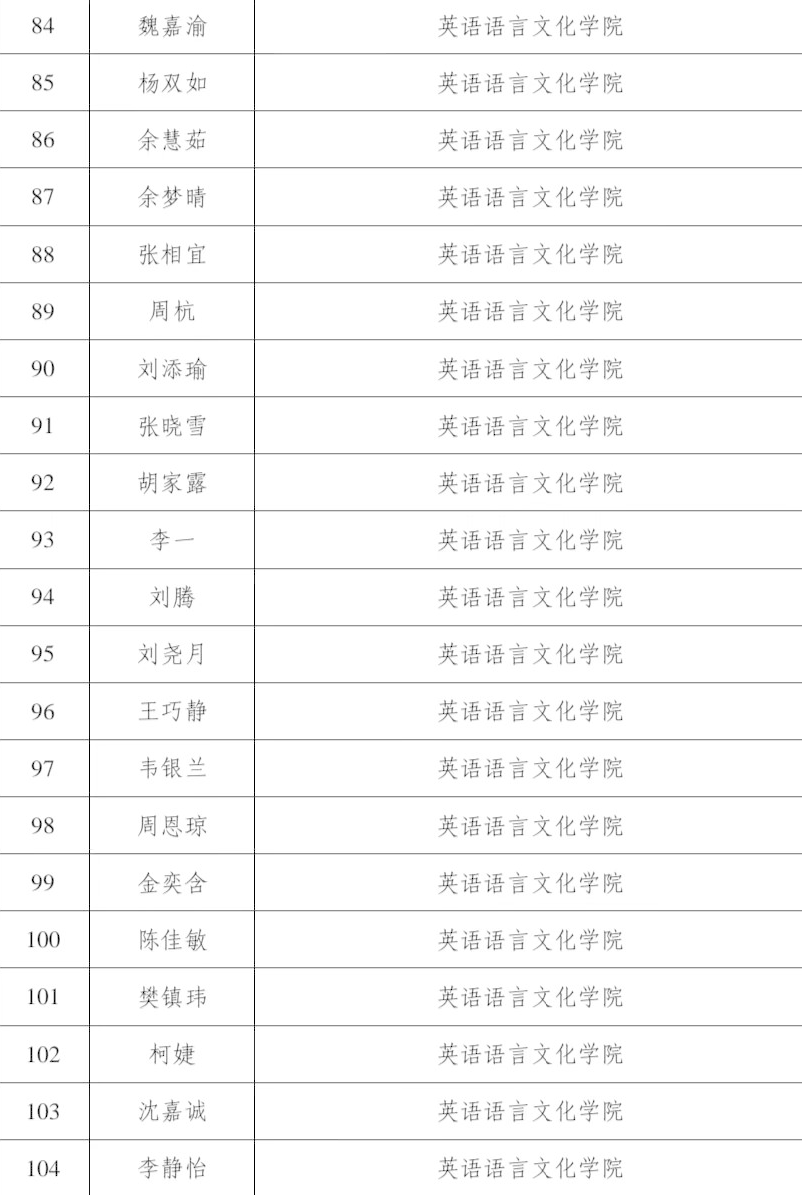 | 84 | 魏嘉渝 | 英语语言文化学院 |
|---|---|---|
| 85 | 杨双如 | 英语语言文化学院 |
| 86 | 余慧茹 | 英语语言文化学院 |
| 87 | 余梦晴 | 英语语言文化学院 |
| 88 | 张相宜 | 英语语言文化学院 |
| 89 | 周杭 | 英语语言文化学院 |
| 90 | 刘添瑜 | 英语语言文化学院 |
| 91 | 张晓雪 | 英语语言文化学院 |
| 92 | 胡家露 | 英语语言文化学院 |
| 93 | 李一 | 英语语言文化学院 |
| 94 | 刘腾 | 英语语言文化学院 |
| 95 | 刘尧月 | 英语语言文化学院 |
| 96 | 王巧静 | 英语语言文化学院 |
| 97 | 韦银兰 | 英语语言文化学院 |
| 98 | 周恩琼 | 英语语言文化学院 |
| 99 | 金奕含 | 英语语言文化学院 |
| 100 | 陈佳敏 | 英语语言文化学院 |
| 101 | 樊镇玮 | 英语语言文化学院 |
| 102 | 柯婕 | 英语语言文化学院 |
| 103 | 沈嘉诚 | 英语语言文化学院 |
| 104 | 李静怡 | 英语语言文化学院 |